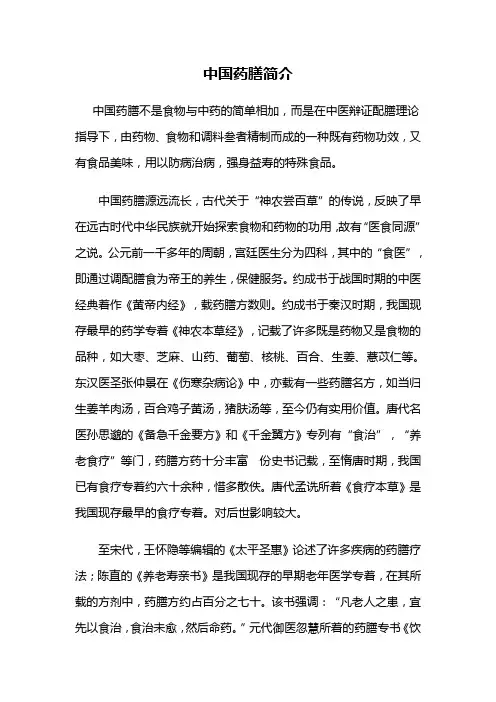 中国药膳简介

中国药膳不是食物与中药的简单相加，而是在中医辩证配膳理论指导下，由药物、食物和调料叁者精制而成的一种既有药物功效，又有食品美味，用以防病治病，强身益寿的特殊食品。

中国药膳源远流长，古代关于“神农尝百草”的传说，反映了早在远古时代中华民族就开始探索食物和药物的功用，故有“医食同源”之说。公元前一千多年的周朝，宫廷医生分为四科，其中的“食医”，即通过调配膳食为帝王的养生，保健服务。约成书于战国时期的中医经典着作《黄帝内经》，载药膳方数则。约成书于秦汉时期，我国现存最早的药学专着《神农本草经》，记载了许多既是药物又是食物的品种，如大枣、芝麻、山药、葡萄、核桃、百合、生姜、薏苡仁等。东汉医圣张仲景在《伤寒杂病论》中，亦载有一些药膳名方，如当归生姜羊肉汤，百合鸡子黄汤，猪肤汤等，至今仍有实用价值。唐代名医孙思邈的《备急千金要方》和《千金翼方》专列有“食治”，“养老食疗”等门，药膳方药十分丰富 份史书记载，至惰唐时期，我国已有食疗专着约六十余种，惜多散佚。唐代孟诜所着《食疗本草》是我国现存最早的食疗专着。对后世影响较大。

至宋代，王怀隐等编辑的《太平圣惠》论述了许多疾病的药膳疗法；陈直的《养老寿亲书》是我国现存的早期老年医学专着，在其所载的方剂中，药膳方约占百分之七十。该书强调：“凡老人之患，宜先以食治，食治未愈，然后命药。”元代御医忽慧所着的药膳专书《饮